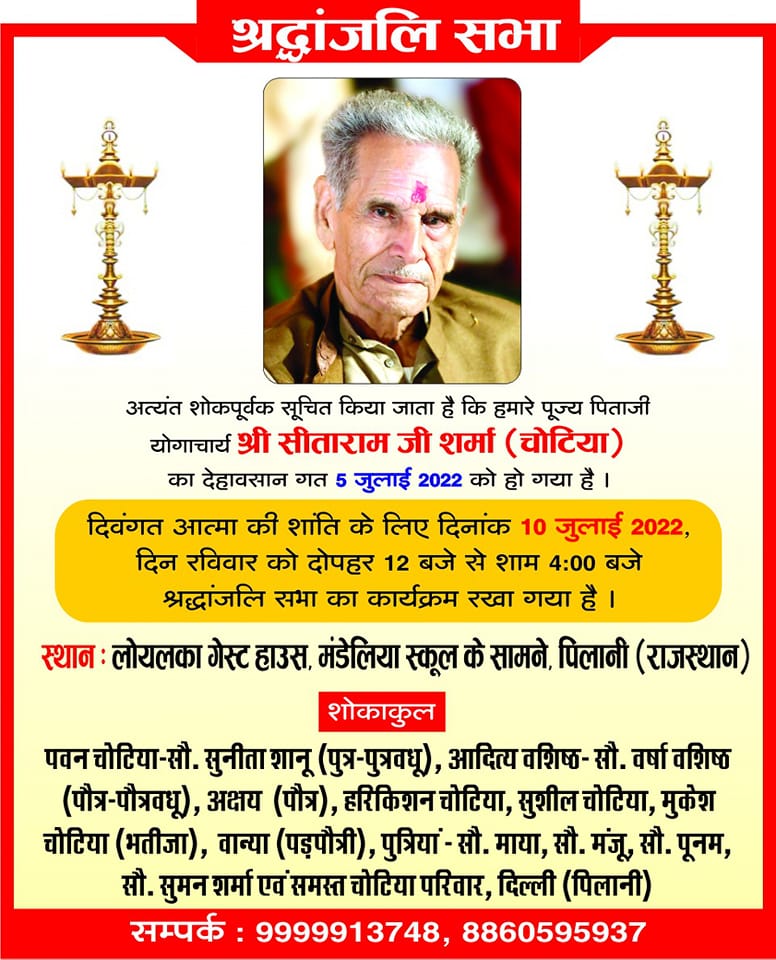 श्रद्धांजलि सभा

अत्यंत शोकपूर्वक सूचित किया जाता है कि हमारे पूज्य पिताजी
योगाचार्य श्री सीताराम जी शर्मा (चोटिया)
का देहावसान गत 5 जुलाई 2022 को हो गया है ।

दिवंगत आत्मा की शांति के लिए दिनांक 10 जुलाई 2022, दिन रविवार को दोपहर 12 बजे से शाम 4:00 बजे श्रद्धांजलि सभा का कार्यक्रम रखा गया है ।

स्थान : लोयलका गेस्ट हाउस, मंडेलिया स्कूल के सामने, पिलानी (राजस्थान)

शोकाकुल

पवन चोटिया-सौ. सुनीता शानू (पुत्र-पुत्रवधू), आदित्य वशिष्ठ- सौ. वर्षा वशिष्ठ (पौत्र-पौत्रवधू), अक्षय (पौत्र), हरिकिशन चोटिया, सुशील चोटिया, मुकेश चोटिया (भतीजा), वान्या (पड़पौत्री), पुत्रियां - सौ. माया, सौ. मंजू, सौ. पूनम, सौ. सुमन शर्मा एवं समस्त चोटिया परिवार, दिल्ली (पिलानी)

सम्पर्क : 9999913748, 8860595937